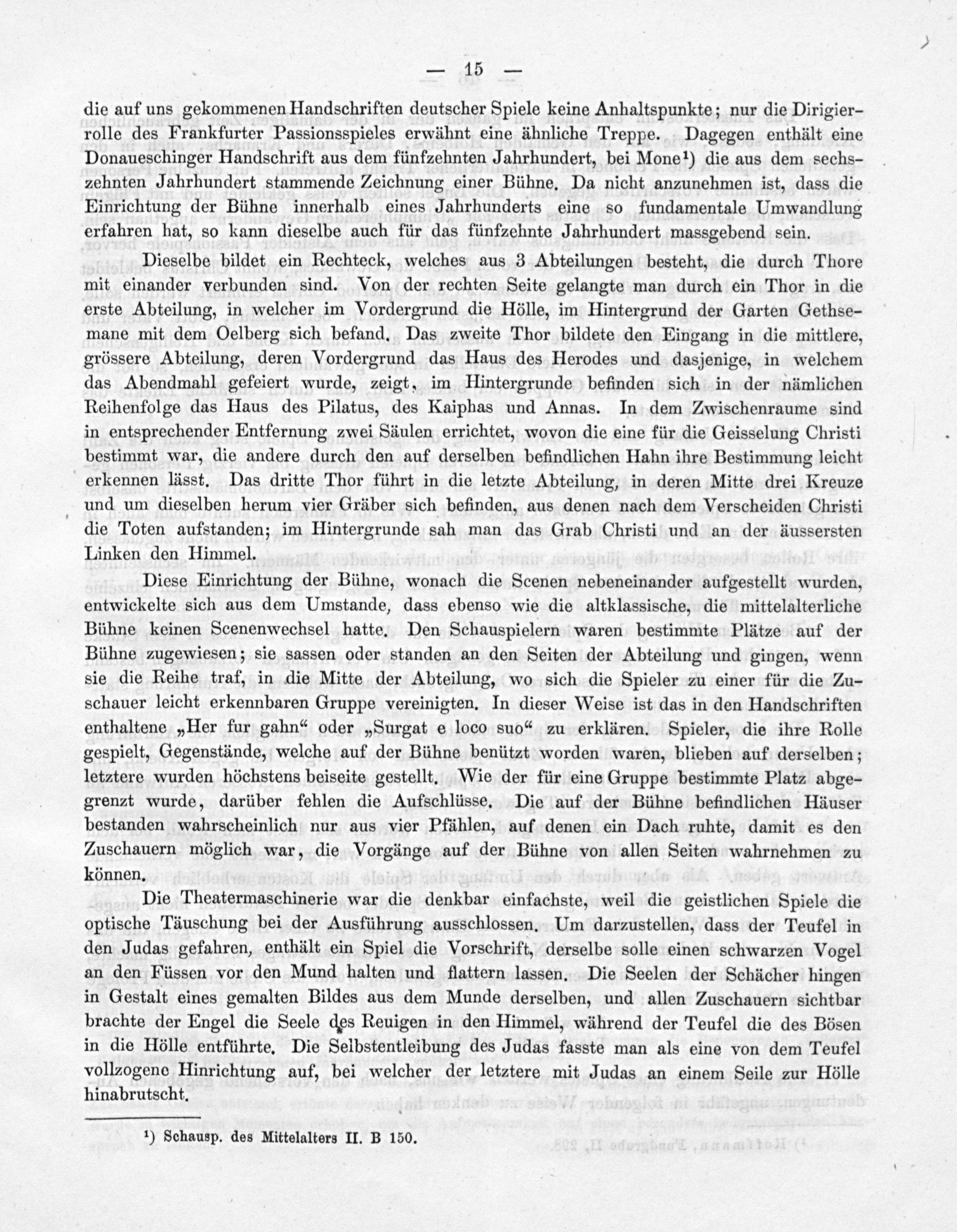 — 15 —

die auf uns gekommenen Handschriften deutscher Spiele keine Anhaltspunkte; nur die Dirigierrolle des Frankfurter Passionsspieles erwähnt eine ähnliche Treppe. Dagegen enthält eine Donaueschinger Handschrift aus dem fünfzehnten Jahrhundert, bei Mone$^{1}$) die aus dem sechszehnten Jahrhundert stammende Zeichnung einer Bühne. Da nicht anzunehmen ist, dass die Einrichtung der Bühne innerhalb eines Jahrhunderts eine so fundamentale Umwandlung erfahren hat, so kann dieselbe auch für das fünfzehnte Jahrhundert massgebend sein.

Dieselbe bildet ein Rechteck, welches aus 3 Abteilungen besteht, die durch Thore mit einander verbunden sind. Von der rechten Seite gelangte man durch ein Thor in die erste Abteilung, in welcher im Vordergrund die Hölle, im Hintergrund der Garten Gethsemane mit dem Oelberg sich befand. Das zweite Thor bildete den Eingang in die mittlere, grössere Abteilung, deren Vordergrund das Haus des Herodes und dasjenige, in welchem das Abendmahl gefeiert wurde, zeigt, im Hintergrunde befinden sich in der nämlichen Reihenfolge das Haus des Pilatus, des Kaiphas und Annas. In dem Zwischenraume sind in entsprechender Entfernung zwei Säulen errichtet, wovon die eine für die Geisselung Christi bestimmt war, die andere durch den auf derselben befindlichen Hahn ihre Bestimmung leicht erkennen lässt. Das dritte Thor führt in die letzte Abteilung, in deren Mitte drei Kreuze und um dieselben herum vier Gräber sich befinden, aus denen nach dem Verscheiden Christi die Toten aufstanden; im Hintergrunde sah man das Grab Christi und an der äussersten Linken den Himmel.

Diese Einrichtung der Bühne, wonach die Scenen nebeneinander aufgestellt wurden, entwickelte sich aus dem Umstande, dass ebenso wie die altklassische, die mittelalterliche Bühne keinen Scenenwechsel hatte. Den Schauspielern waren bestimmte Plätze auf der Bühne zugewiesen; sie sassen oder standen an den Seiten der Abteilung und gingen, wenn sie die Reihe traf, in die Mitte der Abteilung, wo sich die Spieler zu einer für die Zuschauer leicht erkennbaren Gruppe vereinigten. In dieser Weise ist das in den Handschriften enthaltene „Her fur gahn“ oder „Surgat e loco suo“ zu erklären. Spieler, die ihre Rolle gespielt, Gegenstände, welche auf der Bühne benützt worden waren, blieben auf derselben; letztere wurden höchstens beiseite gestellt. Wie der für eine Gruppe bestimmte Platz abgegrenzt wurde, darüber fehlen die Aufschlüsse. Die auf der Bühne befindlichen Häuser bestanden wahrscheinlich nur aus vier Pfählen, auf denen ein Dach ruhte, damit es den Zuschauern möglich war, die Vorgänge auf der Bühne von allen Seiten wahrnehmen zu können.

Die Theatermaschinerie war die denkbar einfachste, weil die geistlichen Spiele die optische Täuschung bei der Ausführung ausschlossen. Um darzustellen, dass der Teufel in den Judas gefahren, enthält ein Spiel die Vorschrift, derselbe solle einen schwarzen Vogel an den Füssen vor den Mund halten und flattern lassen. Die Seelen der Schächer hingen in Gestalt eines gemalten Bildes aus dem Munde derselben, und allen Zuschauern sichtbar brachte der Engel die Seele des Reuigen in den Himmel, während der Teufel die des Bösen in die Hölle entführte. Die Selbstentleibung des Judas fasste man als eine von dem Teufel vollzogene Hinrichtung auf, bei welcher der letztere mit Judas an einem Seile zur Hölle hinabrutscht.

$^{1}$) Schausp. des Mittelalters II. B 150.